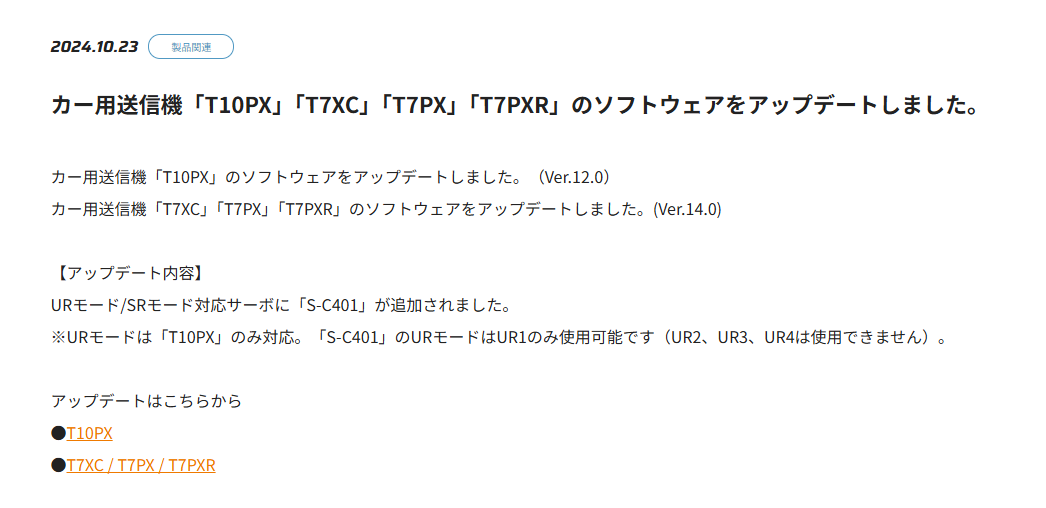 2024.10.23 製品関連

カー用送信機「T10PX」「T7XC」「T7PX」「T7PXR」のソフトウェアをアップデートしました。

カー用送信機「T10PX」のソフトウェアをアップデートしました。（Ver.12.0）
カー用送信機「T7XC」「T7PX」「T7PXR」のソフトウェアをアップデートしました。(Ver.14.0)

【アップデート内容】
URモード/SRモード対応サーボに「S-C401」が追加されました。
※URモードは「T10PX」のみ対応。「S-C401」のURモードはUR1のみ使用可能です（UR2、UR3、UR4は使用できません）。

アップデートはこちらから
●T10PX
●T7XC / T7PX / T7PXR